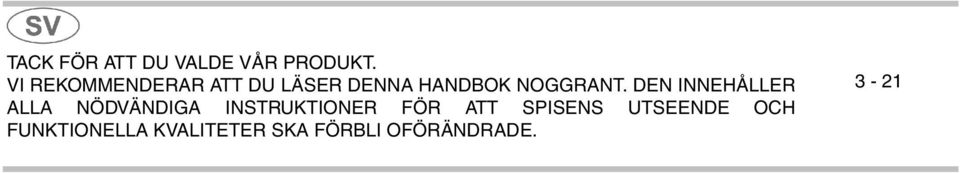 SV

TACK FÖR ATT DU VALDE VÅR PRODUKT.
VI REKOMMENDERAR ATT DU LÄSER DENNA HANDBOK NOGGRANT. DEN INNEHÅLLER ALLA NÖDVÄNDIGA INSTRUKTIONER FÖR ATT SPISENS UTSEENDE OCH FUNKTIONELLA KVALITETER SKA FÖRBLI OFÖRÄNDRADE.

3 - 21